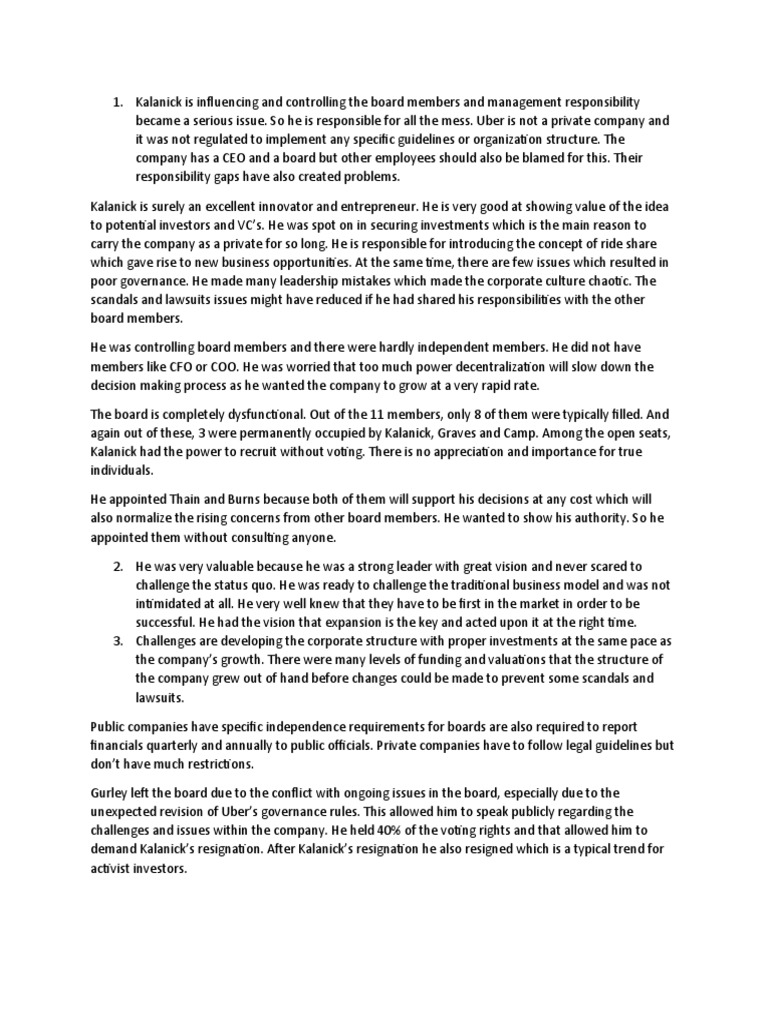 1. Kalanick is influencing and controlling the board members and management responsibility became a serious issue. So he is responsible for all the mess. Uber is not a private company and it was not regulated to implement any specific guidelines or organization structure. The company has a CEO and a board but other employees should also be blamed for this. Their responsibility gaps have also created problems.

Kalanick is surely an excellent innovator and entrepreneur. He is very good at showing value of the idea to potential investors and VC's. He was spot on in securing investments which is the main reason to carry the company as a private for so long. He is responsible for introducing the concept of ride share which gave rise to new business opportunities. At the same time, there are few issues which resulted in poor governance. He made many leadership mistakes which made the corporate culture chaotic. The scandals and lawsuits issues might have reduced if he had shared his responsibilities with the other board members.

He was controlling board members and there were hardly independent members. He did not have members like CFO or COO. He was worried that too much power decentralization will slow down the decision making process as he wanted the company to grow at a very rapid rate.

The board is completely dysfunctional. Out of the 11 members, only 8 of them were typically filled. And again out of these, 3 were permanently occupied by Kalanick, Graves and Camp. Among the open seats, Kalanick had the power to recruit without voting. There is no appreciation and importance for true individuals.

He appointed Thain and Burns because both of them will support his decisions at any cost which will also normalize the rising concerns from other board members. He wanted to show his authority. So he appointed them without consulting anyone.

2. He was very valuable because he was a strong leader with great vision and never scared to challenge the status quo. He was ready to challenge the traditional business model and was not intimidated at all. He very well knew that they have to be first in the market in order to be successful. He had the vision that expansion is the key and acted upon it at the right time.
3. Challenges are developing the corporate structure with proper investments at the same pace as the company's growth. There were many levels of funding and valuations that the structure of the company grew out of hand before changes could be made to prevent some scandals and lawsuits.

Public companies have specific independence requirements for boards are also required to report financials quarterly and annually to public officials. Private companies have to follow legal guidelines but don't have much restrictions.

Gurley left the board due to the conflict with ongoing issues in the board, especially due to the unexpected revision of Uber's governance rules. This allowed him to speak publicly regarding the challenges and issues within the company. He held 40% of the voting rights and that allowed him to demand Kalanick's resignation. After Kalanick's resignation he also resigned which is a typical trend for activist investors.